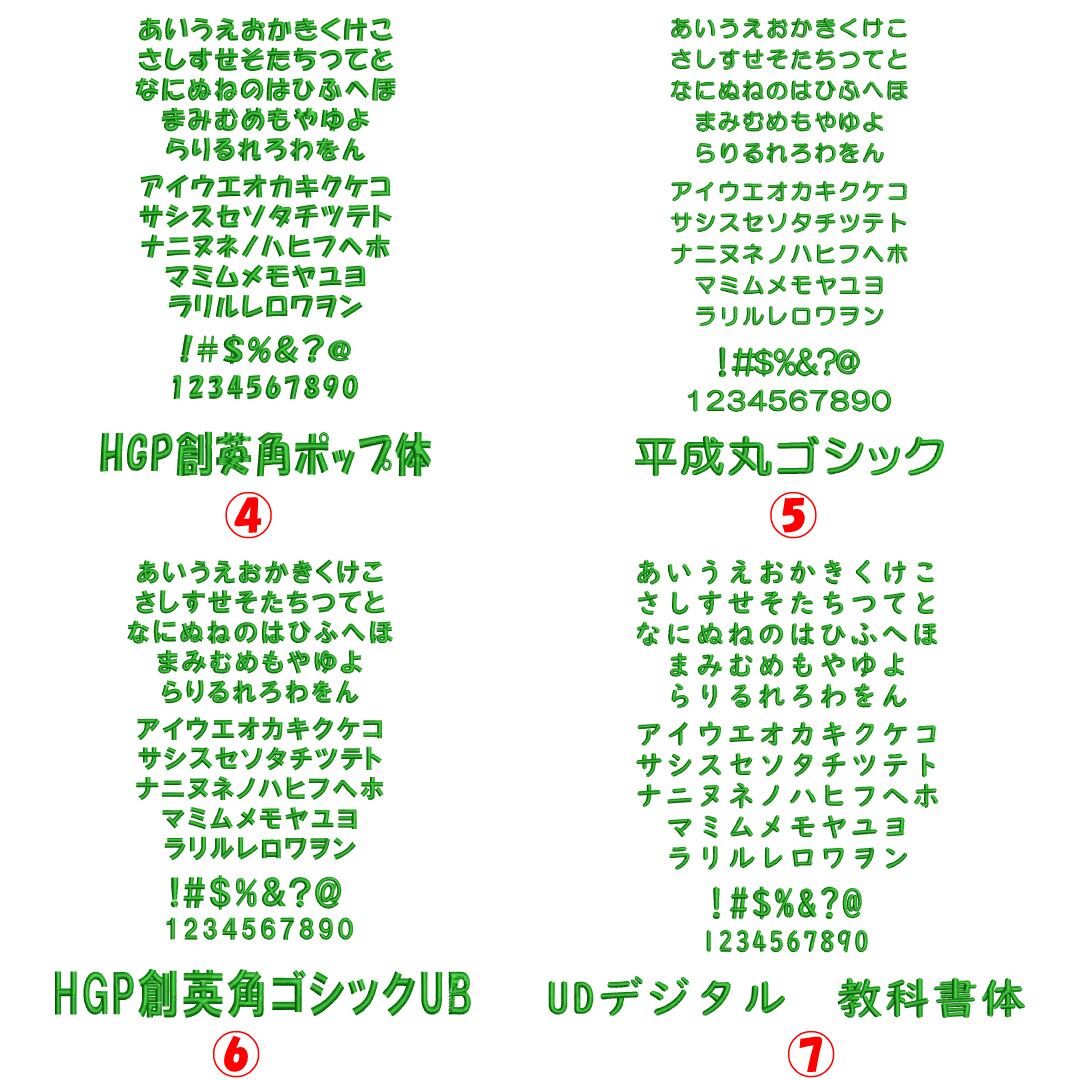 あいうえおかきくけこ
さしすせそたちつてと
なにぬねのはひふへほ
まみむめもやゆよ
らりるれろわをん

アイウエオカキクケコ
サシスセソタチツテト
ナニヌネノハヒフヘホ
マミムメモヤユヨ
ラリルレロワヲン

!#$%&?@
1234567890

HGP創英角ポップ体

④

あいうえおかきくけこ
さしすせそたちつてと
なにぬねのはひふへほ
まみむめもやゆよ
らりるれろわをん

アイウエオカキクケコ
サシスセソタチツテト
ナニヌネノハヒフヘホ
マミムメモヤユヨ
ラリルレロワヲン

!#$%&?@
1234567890

平成丸ゴシック

⑤

あいうえおかきくけこ
さしすせそたちつてと
なにぬねのはひふへほ
まみむめもやゆよ
らりるれろわをん

アイウエオカキクケコ
サシスセソタチツテト
ナニヌネノハヒフヘホ
マミムメモヤユヨ
ラリルレロワヲン

!#$%&?@
1234567890

HGP創英角ゴシックUB

⑥

あいうえおかきくけこ
さしすせそたちつてと
なにぬねのはひふへほ
まみむめもやゆよ
らりるれろわをん

アイウエオカキクケコ
サシスセソタチツテト
ナニヌネノハヒフヘホ
マミムメモヤユヨ
ラリルレロワヲン

!#$%&?@
1234567890

UDデジタル 教科書体

⑦